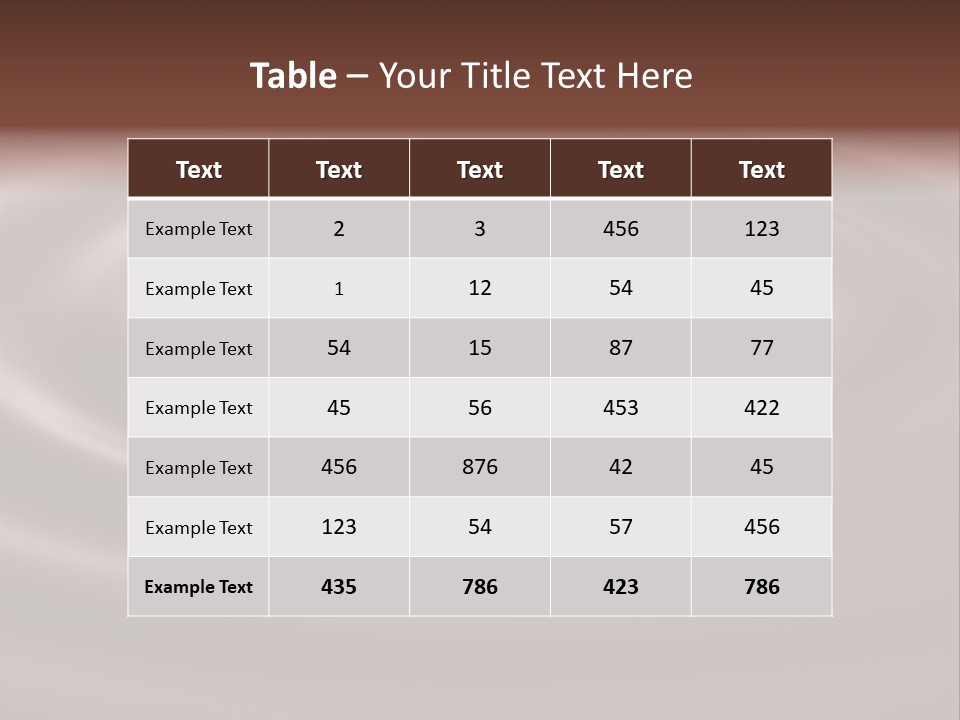 Table – Your Title Text Here

| Text | Text | Text | Text | Text |
|---|---|---|---|---|
| Example Text | 2 | 3 | 456 | 123 |
| Example Text | 1 | 12 | 54 | 45 |
| Example Text | 54 | 15 | 87 | 77 |
| Example Text | 45 | 56 | 453 | 422 |
| Example Text | 456 | 876 | 42 | 45 |
| Example Text | 123 | 54 | 57 | 456 |
| Example Text | 435 | 786 | 423 | 786 |